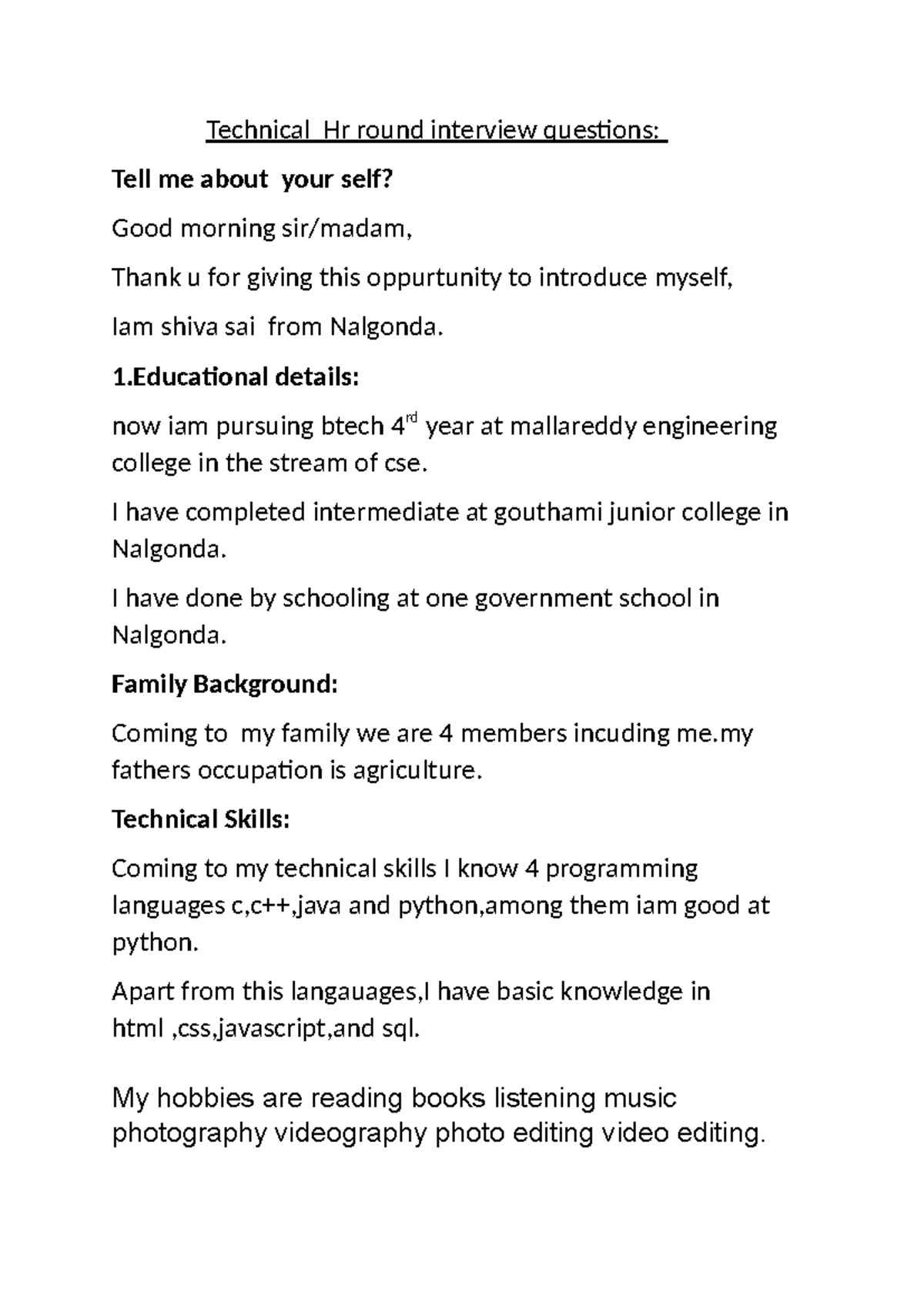 Technical Hr round interview questions:

Tell me about your self?

Good morning sir/madam,

Thank u for giving this oppurtunity to introduce myself,

Iam shiva sai from Nalgonda.

1.Educational details:

now iam pursuing btech 4$^{rd}$ year at mallareddy engineering college in the stream of cse.

I have completed intermediate at gouthami junior college in Nalgonda.

I have done by schooling at one government school in Nalgonda.

Family Background:

Coming to my family we are 4 members incuding me.my fathers occupation is agriculture.

Technical Skills:

Coming to my technical skills I know 4 programming languages c,c++,java and python,among them iam good at python.

Apart from this langauages,I have basic knowledge in html ,css,javascript,and sql.

My hobbies are reading books listening music photography videography photo editing video editing.